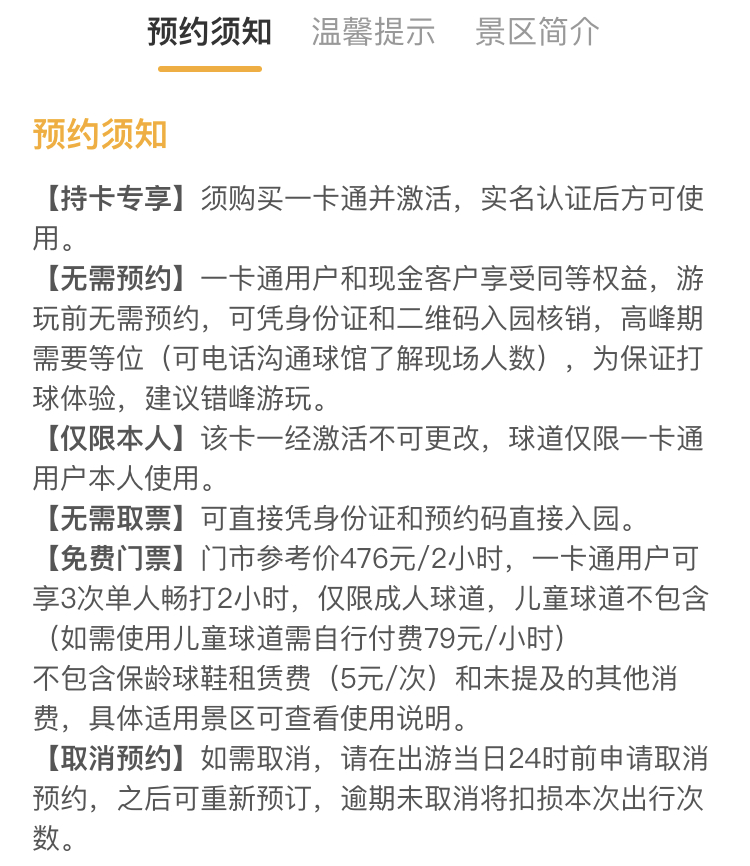 预约须知　温馨提示　景区简介

预约须知

【持卡专享】须购买一卡通并激活，实名认证后方可使用。
【无需预约】一卡通用户和现金客户享受同等权益，游玩前无需预约，可凭身份证和二维码入园核销，高峰期需要等位（可电话沟通球馆了解现场人数），为保证打球体验，建议错峰游玩。
【仅限本人】该卡一经激活不可更改，球道仅限一卡通用户本人使用。
【无需取票】可直接凭身份证和预约码直接入园。
【免费门票】门市参考价476元/2小时，一卡通用户可享3次单人畅打2小时，仅限成人球道，儿童球道不包含（如需使用儿童球道需自行付费79元/小时）
不包含保龄球鞋租赁费（5元/次）和未提及的其他消费，具体适用景区可查看使用说明。
【取消预约】如需取消，请在出游当日24时前申请取消预约，之后可重新预订，逾期未取消将扣损本次出行次数。